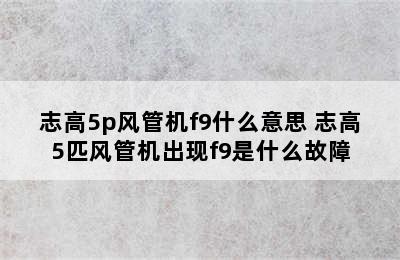 志高5p风管机f9什么意思 志高5匹风管机出现f9是什么故障